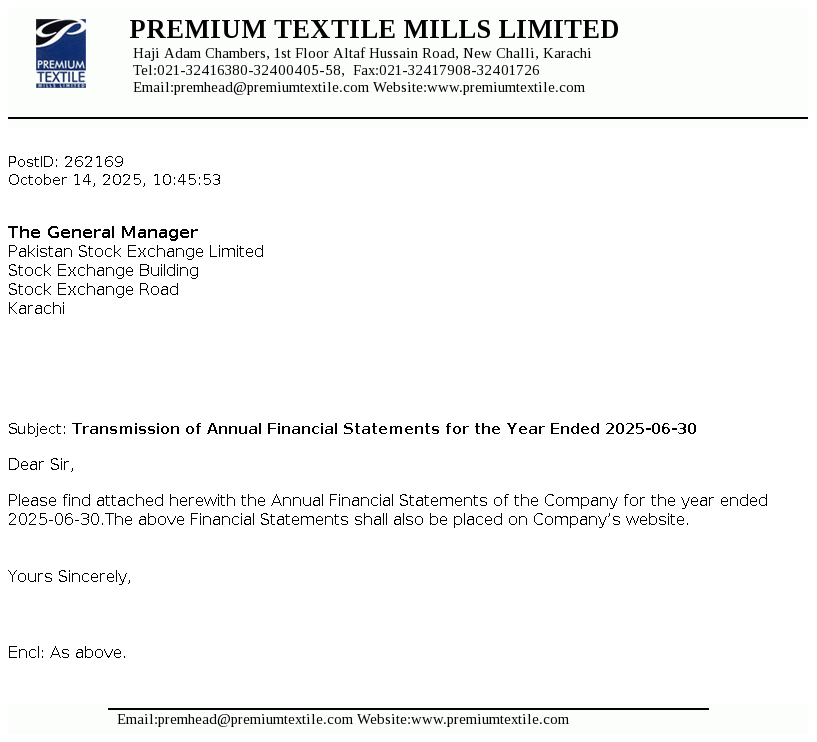 PREMIUM TEXTILE MILLS LIMITED

PREMIUM TEXTILE MILLS LIMITED
Haji Adam Chambers, 1st Floor Altaf Hussain Road, New Challi, Karachi
Tel:021-32416380-32400405-58, Fax:021-32417908-32401726
Email:premhead@premiumtextile.com Website:www.premiumtextile.com

PostID: 262169
October 14, 2025, 10:45:53

The General Manager
Pakistan Stock Exchange Limited
Stock Exchange Building
Stock Exchange Road
Karachi

Subject: Transmission of Annual Financial Statements for the Year Ended 2025-06-30

Dear Sir,

Please find attached herewith the Annual Financial Statements of the Company for the year ended 2025-06-30.The above Financial Statements shall also be placed on Company's website.

Yours Sincerely,

Encl: As above.

Email:premhead@premiumtextile.com Website:www.premiumtextile.com